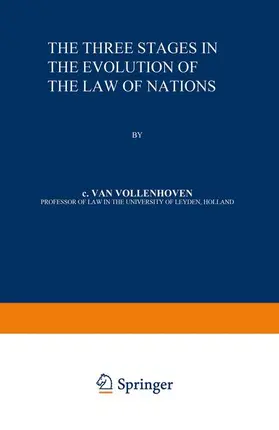 THE THREE STAGES IN THE EVOLUTION OF THE LAW OF NATIONS

BY

c. VAN VOLLENHOVEN
PROFESSOR OF LAW IN THE UNIVERSITY OF LEYDEN, HOLLAND

Springer